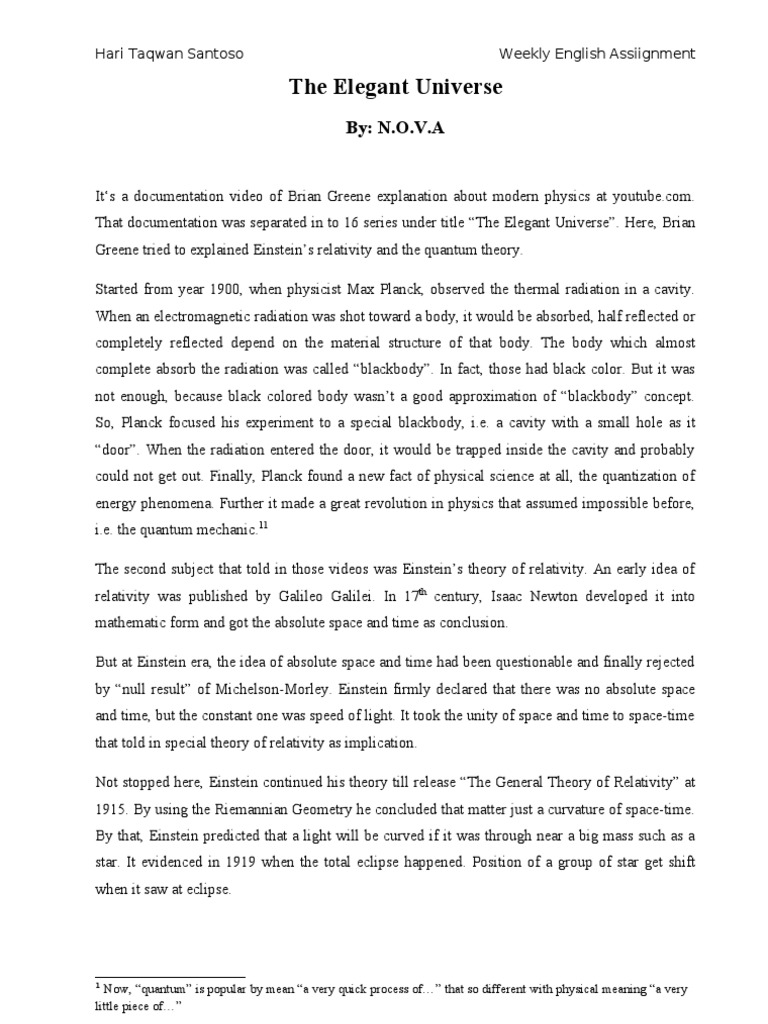 Hari Taqwan Santoso Weekly English Assiignment

The Elegant Universe

By: N.O.V.A

It's a documentation video of Brian Greene explanation about modern physics at youtube.com. That documentation was separated in to 16 series under title "The Elegant Universe". Here, Brian Greene tried to explained Einstein's relativity and the quantum theory.

Started from year 1900, when physicist Max Planck, observed the thermal radiation in a cavity. When an electromagnetic radiation was shot toward a body, it would be absorbed, half reflected or completely reflected depend on the material structure of that body. The body which almost complete absorb the radiation was called "blackbody". In fact, those had black color. But it was not enough, because black colored body wasn't a good approximation of "blackbody" concept. So, Planck focused his experiment to a special blackbody, i.e. a cavity with a small hole as it "door". When the radiation entered the door, it would be trapped inside the cavity and probably could not get out. Finally, Planck found a new fact of physical science at all, the quantization of energy phenomena. Further it made a great revolution in physics that assumed impossible before, i.e. the quantum mechanic.$^{11}$

The second subject that told in those videos was Einstein's theory of relativity. An early idea of relativity was published by Galileo Galilei. In 17$^{th}$ century, Isaac Newton developed it into mathematic form and got the absolute space and time as conclusion.

But at Einstein era, the idea of absolute space and time had been questionable and finally rejected by "null result" of Michelson-Morley. Einstein firmly declared that there was no absolute space and time, but the constant one was speed of light. It took the unity of space and time to space-time that told in special theory of relativity as implication.

Not stopped here, Einstein continued his theory till release "The General Theory of Relativity" at 1915. By using the Riemannian Geometry he concluded that matter just a curvature of space-time. By that, Einstein predicted that a light will be curved if it was through near a big mass such as a star. It evidenced in 1919 when the total eclipse happened. Position of a group of star get shift when it saw at eclipse.

$^1$ Now, "quantum" is popular by mean "a very quick process of…" that so different with physical meaning "a very little piece of…"